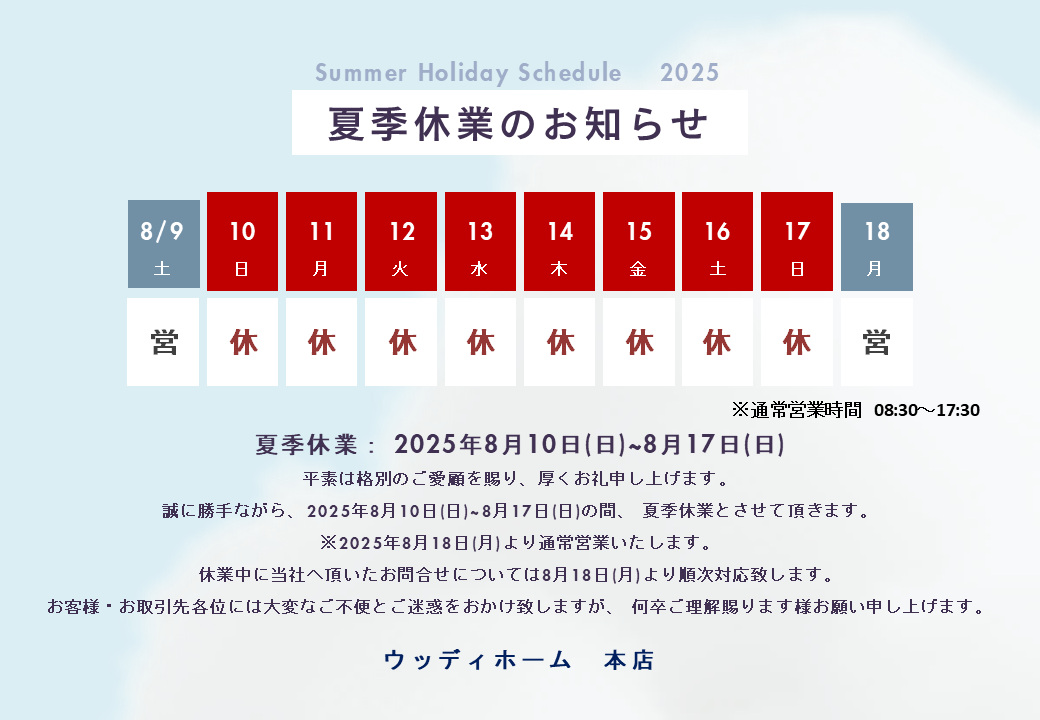 Summer Holiday Schedule 2025

夏季休業のお知らせ

| 8/9 土 | 10 日 | 11 月 | 12 火 | 13 水 | 14 木 | 15 金 | 16 土 | 17 日 | 18 月 |
|---|---|---|---|---|---|---|---|---|---|
| 営 | 休 | 休 | 休 | 休 | 休 | 休 | 休 | 休 | 営 |

※通常営業時間 08:30～17:30

夏季休業： 2025年8月10日(日)~8月17日(日)

平素は格別のご愛顧を賜り、厚くお礼申し上げます。

誠に勝手ながら、2025年8月10日(日)~8月17日(日)の間、 夏季休業とさせて頂きます。

※2025年8月18日(月)より通常営業いたします。

休業中に当社へ頂いたお問合せについては8月18日(月)より順次対応致します。

お客様・お取引先各位には大変なご不便とご迷惑をおかけ致しますが、 何卒ご理解賜ります様お願い申し上げます。

ウッディホーム 本店